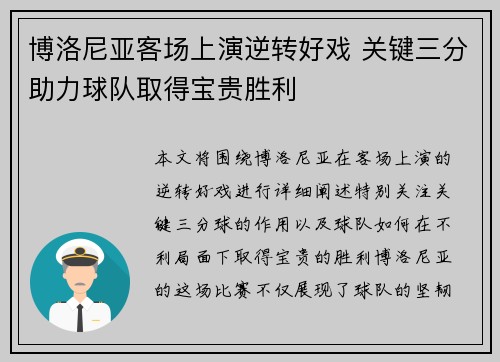 博洛尼亚客场上演逆转好戏 关键三分助力球队取得宝贵胜利

本文将围绕博洛尼亚在客场上演的逆转好戏进行详细阐述特别关注关键三分球的作用以及球队如何在不利局面下取得宝贵的胜利博洛尼亚的这场比赛不仅展现了球队的坚韧